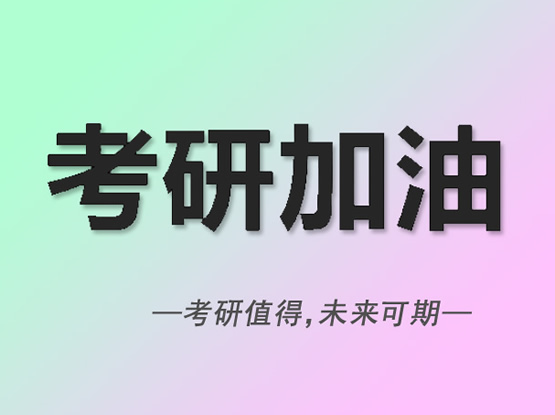 考研加油

—考研值得,未来可期—